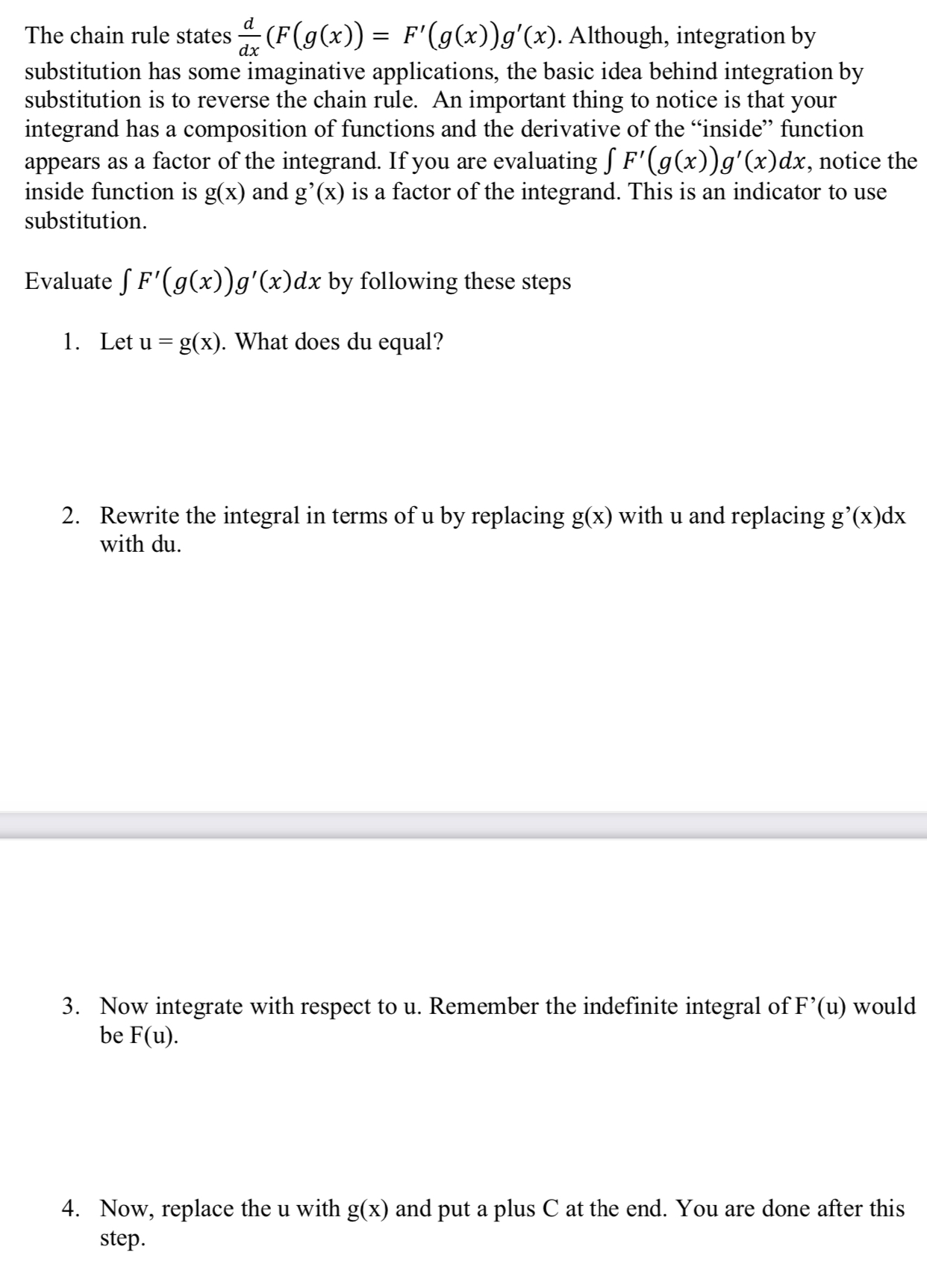 The chain rule states $\frac{d}{dx}(F(g(x)) = F'(g(x))g'(x)$. Although, integration by substitution has some imaginative applications, the basic idea behind integration by substitution is to reverse the chain rule. An important thing to notice is that your integrand has a composition of functions and the derivative of the "inside" function appears as a factor of the integrand. If you are evaluating $\int F'(g(x))g'(x)dx$, notice the inside function is g(x) and g'(x) is a factor of the integrand. This is an indicator to use substitution.

Evaluate $\int F'(g(x))g'(x)dx$ by following these steps

1. Let u = g(x). What does du equal?

2. Rewrite the integral in terms of u by replacing g(x) with u and replacing g'(x)dx with du.

3. Now integrate with respect to u. Remember the indefinite integral of F'(u) would be F(u).

4. Now, replace the u with g(x) and put a plus C at the end. You are done after this step.